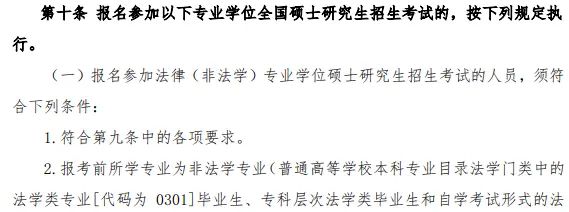 第十条 报名参加以下专业学位全国硕士研究生招生考试的，按下列规定执行。

（一）报名参加法律（非法学）专业学位硕士研究生招生考试的人员，须符合下列条件：

1. 符合第九条中的各项要求。

2. 报考前所学专业为非法学专业（普通高等学校本科专业目录法学门类中的法学类专业[代码为 0301]毕业生、专科层次法学类毕业生和自学考试形式的法